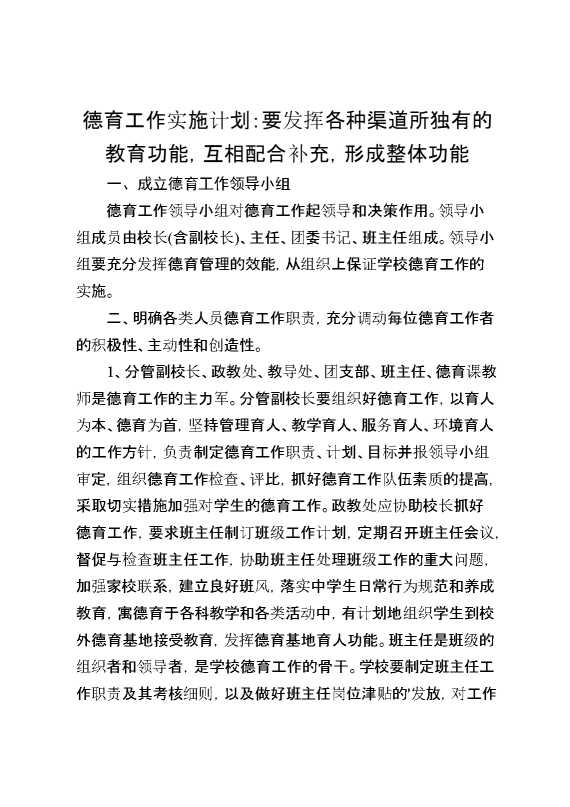 德育工作实施计划:要发挥各种渠道所独有的教育功能,互相配合补充,形成整体功能

一、成立德育工作领导小组

德育工作领导小组对德育工作起领导和决策作用。领导小组成员由校长(含副校长)、主任、团委书记、班主任组成。领导小组要充分发挥德育管理的效能,从组织上保证学校德育工作的实施。

二、明确各类人员德育工作职责,充分调动每位德育工作者的积极性、主动性和创造性。

1、分管副校长、政教处、教导处、团支部、班主任、德育课教师是德育工作的主力军。分管副校长要组织好德育工作,以育人为本、德育为首,坚持管理育人、教学育人、服务育人、环境育人的工作方针,负责制定德育工作职责、计划、目标并报领导小组审定,组织德育工作检查、评比,抓好德育工作队伍素质的提高,采取切实措施加强对学生的德育工作。政教处应协助校长抓好德育工作,要求班主任制订班级工作计划,定期召开班主任会议,督促与检查班主任工作,协助班主任处理班级工作的重大问题,加强家校联系,建立良好班风,落实中学生日常行为规范和养成教育,寓德育于各科教学和各类活动中,有计划地组织学生到校外德育基地接受教育,发挥德育基地育人功能。班主任是班级的组织者和领导者,是学校德育工作的骨干。学校要制定班主任工作职责及其考核细则,以及做好班主任岗位津贴的'发放,对工作